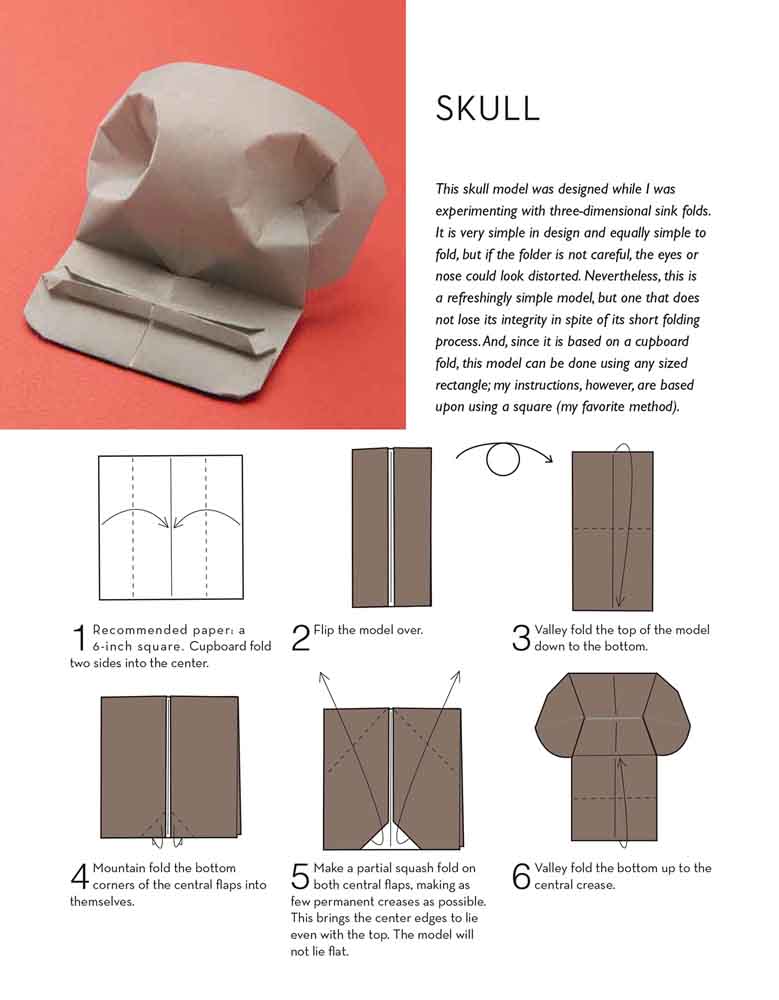 SKULL

This skull model was designed while I was experimenting with three-dimensional sink folds. It is very simple in design and equally simple to fold, but if the folder is not careful, the eyes or nose could look distorted. Nevertheless, this is a refreshingly simple model, but one that does not lose its integrity in spite of its short folding process. And, since it is based on a cupboard fold, this model can be done using any sized rectangle; my instructions, however, are based upon using a square (my favorite method).

1 Recommended paper: a 6-inch square. Cupboard fold two sides into the center.

2 Flip the model over.

3 Valley fold the top of the model down to the bottom.

4 Mountain fold the bottom corners of the central flaps into themselves.

5 Make a partial squash fold on both central flaps, making as few permanent creases as possible. This brings the center edges to lie even with the top. The model will not lie flat.

6 Valley fold the bottom up to the central crease.